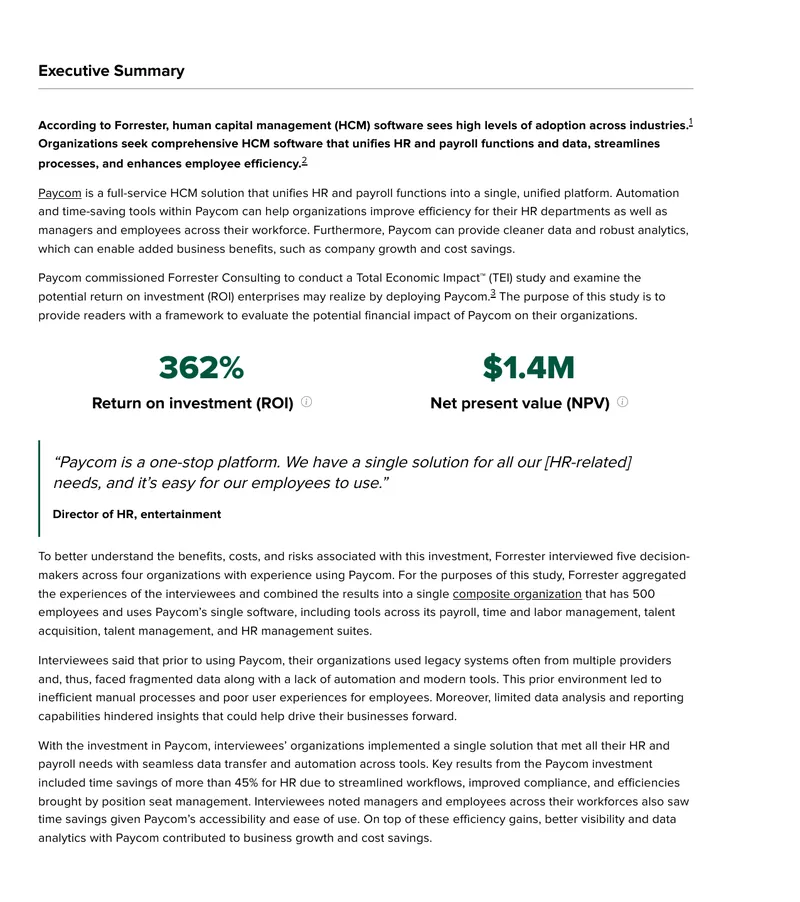 Executive Summary

According to Forrester, human capital management (HCM) software sees high levels of adoption across industries.$^{1}$ Organizations seek comprehensive HCM software that unifies HR and payroll functions and data, streamlines processes, and enhances employee efficiency.$^{2}$

Paycom is a full-service HCM solution that unifies HR and payroll functions into a single, unified platform. Automation and time-saving tools within Paycom can help organizations improve efficiency for their HR departments as well as managers and employees across their workforce. Furthermore, Paycom can provide cleaner data and robust analytics, which can enable added business benefits, such as company growth and cost savings.

Paycom commissioned Forrester Consulting to conduct a Total Economic Impact™ (TEI) study and examine the potential return on investment (ROI) enterprises may realize by deploying Paycom.$^{3}$ The purpose of this study is to provide readers with a framework to evaluate the potential financial impact of Paycom on their organizations.

362%
Return on investment (ROI)

$1.4M
Net present value (NPV)

"Paycom is a one-stop platform. We have a single solution for all our [HR-related] needs, and it's easy for our employees to use."

Director of HR, entertainment

To better understand the benefits, costs, and risks associated with this investment, Forrester interviewed five decision-makers across four organizations with experience using Paycom. For the purposes of this study, Forrester aggregated the experiences of the interviewees and combined the results into a single composite organization that has 500 employees and uses Paycom's single software, including tools across its payroll, time and labor management, talent acquisition, talent management, and HR management suites.

Interviewees said that prior to using Paycom, their organizations used legacy systems often from multiple providers and, thus, faced fragmented data along with a lack of automation and modern tools. This prior environment led to inefficient manual processes and poor user experiences for employees. Moreover, limited data analysis and reporting capabilities hindered insights that could help drive their businesses forward.

With the investment in Paycom, interviewees' organizations implemented a single solution that met all their HR and payroll needs with seamless data transfer and automation across tools. Key results from the Paycom investment included time savings of more than 45% for HR due to streamlined workflows, improved compliance, and efficiencies brought by position seat management. Interviewees noted managers and employees across their workforces also saw time savings given Paycom's accessibility and ease of use. On top of these efficiency gains, better visibility and data analytics with Paycom contributed to business growth and cost savings.